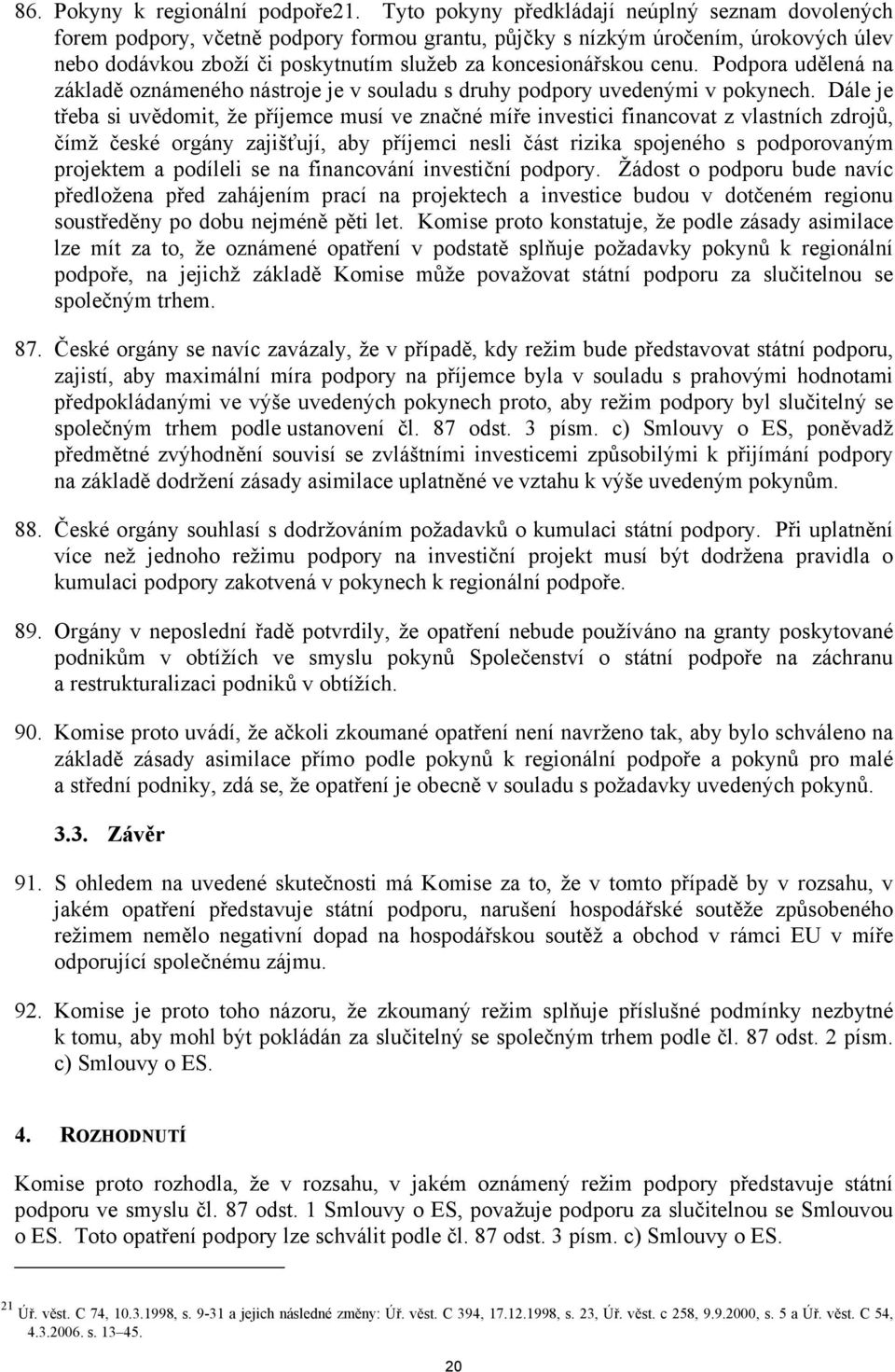 86. Pokyny k regionální podpoře21. Tyto pokyny předkládají neúplný seznam dovolených forem podpory, včetně podpory formou grantu, půjčky s nízkým úročením, úrokových úlev nebo dodávkou zboží či poskytnutím služeb za koncesionářskou cenu. Podpora udělená na základě oznámeného nástroje je v souladu s druhy podpory uvedenými v pokynech. Dále je třeba si uvědomit, že příjemce musí ve značné míře investici financovat z vlastních zdrojů, čímž české orgány zajišťují, aby příjemci nesli část rizika spojeného s podporovaným projektem a podíleli se na financování investiční podpory. Žádost o podporu bude navíc předložena před zahájením prací na projektech a investice budou v dotčeném regionu soustředěny po dobu nejméně pěti let. Komise proto konstatuje, že podle zásady asimilace lze mít za to, že oznámené opatření v podstatě splňuje požadavky pokynů k regionální podpoře, na jejichž základě Komise může považovat státní podporu za slučitelnou se společným trhem.

87. České orgány se navíc zavázaly, že v případě, kdy režim bude představovat státní podporu, zajistí, aby maximální míra podpory na příjemce byla v souladu s prahovými hodnotami předpokládanými ve výše uvedených pokynech proto, aby režim podpory byl slučitelný se společným trhem podle ustanovení čl. 87 odst. 3 písm. c) Smlouvy o ES, poněvadž předmětné zvýhodnění souvisí se zvláštními investicemi způsobilými k přijímání podpory na základě dodržení zásady asimilace uplatněné ve vztahu k výše uvedeným pokynům.

88. České orgány souhlasí s dodržováním požadavků o kumulaci státní podpory. Při uplatnění více než jednoho režimu podpory na investiční projekt musí být dodržena pravidla o kumulaci podpory zakotvená v pokynech k regionální podpoře.

89. Orgány v neposlední řadě potvrdily, že opatření nebude používáno na granty poskytované podnikům v obtížích ve smyslu pokynů Společenství o státní podpoře na záchranu a restrukturalizaci podniků v obtížích.

90. Komise proto uvádí, že ačkoli zkoumané opatření není navrženo tak, aby bylo schváleno na základě zásady asimilace přímo podle pokynů k regionální podpoře a pokynů pro malé a střední podniky, zdá se, že opatření je obecně v souladu s požadavky uvedených pokynů.

3.3. Závěr

91. S ohledem na uvedené skutečnosti má Komise za to, že v tomto případě by v rozsahu, v jakém opatření představuje státní podporu, narušení hospodářské soutěže způsobeného režimem nemělo negativní dopad na hospodářskou soutěž a obchod v rámci EU v míře odporující společnému zájmu.

92. Komise je proto toho názoru, že zkoumaný režim splňuje příslušné podmínky nezbytné k tomu, aby mohl být pokládán za slučitelný se společným trhem podle čl. 87 odst. 2 písm. c) Smlouvy o ES.

4. ROZHODNUTÍ

Komise proto rozhodla, že v rozsahu, v jakém oznámený režim podpory představuje státní podporu ve smyslu čl. 87 odst. 1 Smlouvy o ES, považuje podporu za slučitelnou se Smlouvou o ES. Toto opatření podpory lze schválit podle čl. 87 odst. 3 písm. c) Smlouvy o ES.

21 Úř. věst. C 74, 10.3.1998, s. 9-31 a jejich následné změny: Úř. věst. C 394, 17.12.1998, s. 23, Úř. věst. c 258, 9.9.2000, s. 5 a Úř. věst. C 54, 4.3.2006. s. 13–45.

20